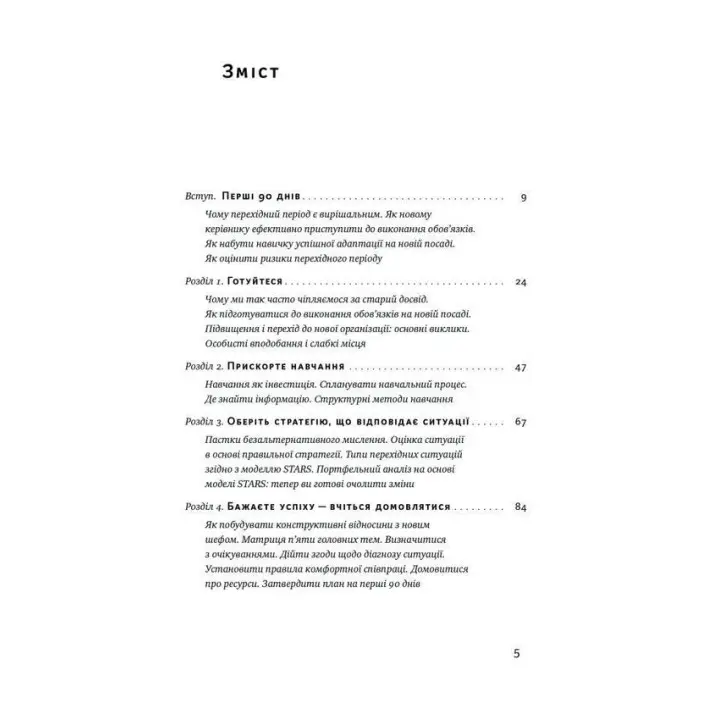 Зміст

Вступ. Перші 90 днів 9

Чому перехідний період є вирішальним. Як новому керівнику ефективно приступити до виконання обов'язків. Як набути навичку успішної адаптації на новій посаді. Як оцінити ризики перехідного періоду

Розділ 1. Готуйтеся 24

Чому ми так часто чіпляємося за старий досвід. Як підготуватися до виконання обов'язків на новій посаді. Підвищення і перехід до нової організації: основні виклики. Особисті вподобання і слабкі місця

Розділ 2. Прискорте навчання 47

Навчання як інвестиція. Спланувати навчальний процес. Де знайти інформацію. Структурні методи навчання

Розділ 3. Оберіть стратегію, що відповідає ситуації 67

Пастки безальтернативного мислення. Оцінка ситуації в основі правильної стратегії. Типи перехідних ситуацій згідно з моделлю STARS. Портфельний аналіз на основі моделі STARS: тепер ви готові очолити зміни

Розділ 4. Бажаєте успіху — вчіться домовлятися 84

Як побудувати конструктивні відносини з новим шефом. Матриця п'яти головних тем. Визначитися з очікуваннями. Дійти згоди щодо діагнозу ситуації. Установити правила комфортної співпраці. Домовитися про ресурси. Затвердити план на перші 90 днів

5